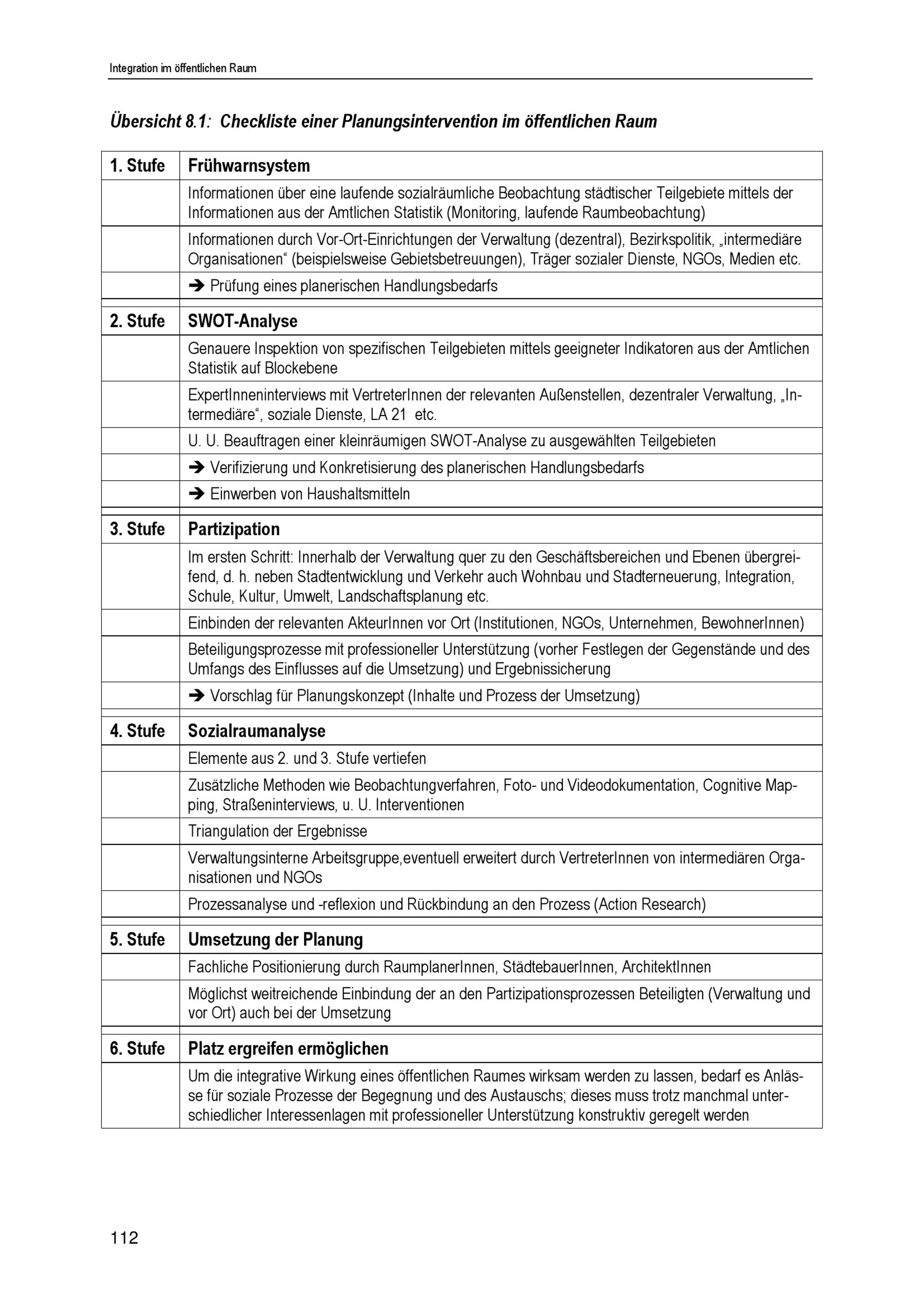 Integration im öffentlichen Raum

Übersicht 8.1: Checkliste einer Planungsintervention im öffentlichen Raum

| 1. Stufe | Frühwarnsystem |
|---|---|
| | Informationen über eine laufende sozialräumliche Beobachtung städtischer Teilgebiete mittels der Informationen aus der Amtlichen Statistik (Monitoring, laufende Raumbeobachtung) |
| | Informationen durch Vor-Ort-Einrichtungen der Verwaltung (dezentral), Bezirkspolitik, „intermediäre Organisationen“ (beispielsweise Gebietsbetreuungen), Träger sozialer Dienste, NGOs, Medien etc. |
| | ➔ Prüfung eines planerischen Handlungsbedarfs |
| 2. Stufe | SWOT-Analyse |
| | Genauere Inspektion von spezifischen Teilgebieten mittels geeigneter Indikatoren aus der Amtlichen Statistik auf Blockebene |
| | ExpertInneninterviews mit VertreterInnen der relevanten Außenstellen, dezentraler Verwaltung, „Intermediäre“, soziale Dienste, LA 21 etc. |
| | U. U. Beauftragen einer kleinräumigen SWOT-Analyse zu ausgewählten Teilgebieten |
| | ➔ Verifizierung und Konkretisierung des planerischen Handlungsbedarfs |
| | ➔ Einwerben von Haushaltsmitteln |
| 3. Stufe | Partizipation |
| | Im ersten Schritt: Innerhalb der Verwaltung quer zu den Geschäftsbereichen und Ebenen übergreifend, d. h. neben Stadtentwicklung und Verkehr auch Wohnbau und Stadterneuerung, Integration, Schule, Kultur, Umwelt, Landschaftsplanung etc. |
| | Einbinden der relevanten AkteurInnen vor Ort (Institutionen, NGOs, Unternehmen, BewohnerInnen) |
| | Beteiligungsprozesse mit professioneller Unterstützung (vorher Festlegen der Gegenstände und des Umfangs des Einflusses auf die Umsetzung) und Ergebnissicherung |
| | ➔ Vorschlag für Planungskonzept (Inhalte und Prozess der Umsetzung) |
| 4. Stufe | Sozialraumanalyse |
| | Elemente aus 2. und 3. Stufe vertiefen |
| | Zusätzliche Methoden wie Beobachtungverfahren, Foto- und Videodokumentation, Cognitive Mapping, Straßeninterviews, u. U. Interventionen |
| | Triangulation der Ergebnisse |
| | Verwaltungsinterne Arbeitsgruppe,eventuell erweitert durch VertreterInnen von intermediären Organisationen und NGOs |
| | Prozessanalyse und -reflexion und Rückbindung an den Prozess (Action Research) |
| 5. Stufe | Umsetzung der Planung |
| | Fachliche Positionierung durch RaumplanerInnen, StädtebauerInnen, ArchitektInnen |
| | Möglichst weitreichende Einbindung der an den Partizipationsprozessen Beteiligten (Verwaltung und vor Ort) auch bei der Umsetzung |
| 6. Stufe | Platz ergreifen ermöglichen |
| | Um die integrative Wirkung eines öffentlichen Raumes wirksam werden zu lassen, bedarf es Anlässe für soziale Prozesse der Begegnung und des Austauschs; dieses muss trotz manchmal unterschiedlicher Interessenlagen mit professioneller Unterstützung konstruktiv geregelt werden |

112